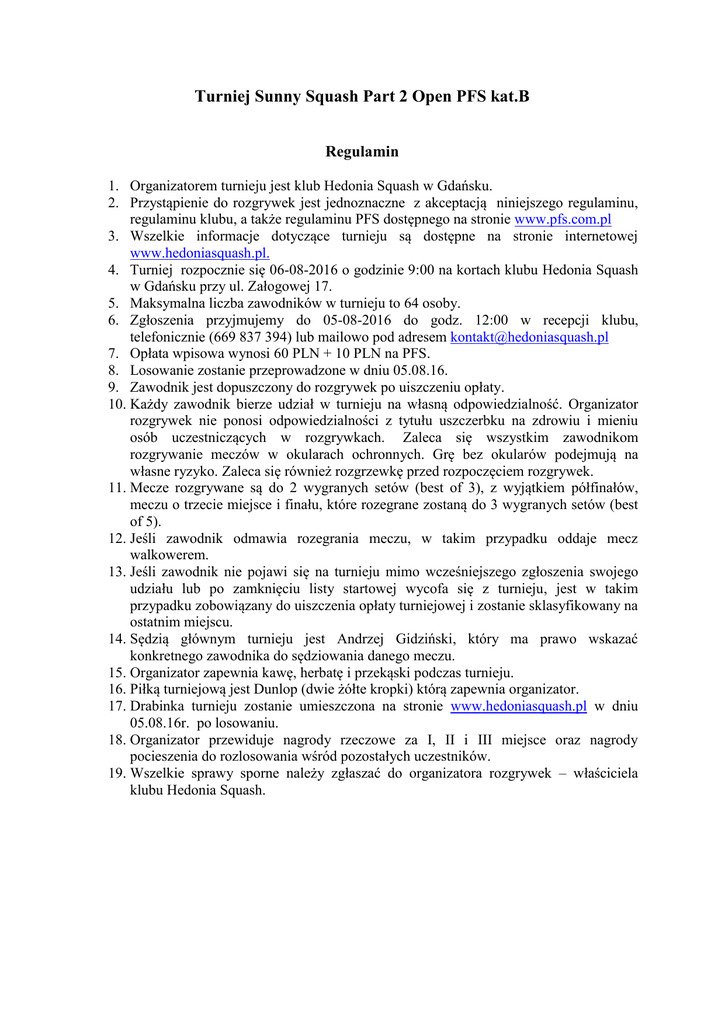 Turniej Sunny Squash Part 2 Open PFS kat.B

Regulamin

1. Organizatorem turnieju jest klub Hedonia Squash w Gdańsku.
2. Przystąpienie do rozgrywek jest jednoznaczne z akceptacją niniejszego regulaminu, regulaminu klubu, a także regulaminu PFS dostępnego na stronie www.pfs.com.pl
3. Wszelkie informacje dotyczące turnieju są dostępne na stronie internetowej www.hedoniasquash.pl.
4. Turniej rozpocznie się 06-08-2016 o godzinie 9:00 na kortach klubu Hedonia Squash w Gdańsku przy ul. Załogowej 17.
5. Maksymalna liczba zawodników w turnieju to 64 osoby.
6. Zgłoszenia przyjmujemy do 05-08-2016 do godz. 12:00 w recepcji klubu, telefonicznie (669 837 394) lub mailowo pod adresem kontakt@hedoniasquash.pl
7. Opłata wpisowa wynosi 60 PLN + 10 PLN na PFS.
8. Losowanie zostanie przeprowadzone w dniu 05.08.16.
9. Zawodnik jest dopuszczony do rozgrywek po uiszczeniu opłaty.
10. Każdy zawodnik bierze udział w turnieju na własną odpowiedzialność. Organizator rozgrywek nie ponosi odpowiedzialności z tytułu uszczerbku na zdrowiu i mieniu osób uczestniczących w rozgrywkach. Zaleca się wszystkim zawodnikom rozgrywanie meczów w okularach ochronnych. Grę bez okularów podejmują na własne ryzyko. Zaleca się również rozgrzewkę przed rozpoczęciem rozgrywek.
11. Mecze rozgrywane są do 2 wygranych setów (best of 3), z wyjątkiem półfinałów, meczu o trzecie miejsce i finału, które rozegrane zostaną do 3 wygranych setów (best of 5).
12. Jeśli zawodnik odmawia rozegrania meczu, w takim przypadku oddaje mecz walkowerem.
13. Jeśli zawodnik nie pojawi się na turnieju mimo wcześniejszego zgłoszenia swojego udziału lub po zamknięciu listy startowej wycofa się z turnieju, jest w takim przypadku zobowiązany do uiszczenia opłaty turniejowej i zostanie sklasyfikowany na ostatnim miejscu.
14. Sędzią głównym turnieju jest Andrzej Gidziński, który ma prawo wskazać konkretnego zawodnika do sędziowania danego meczu.
15. Organizator zapewnia kawę, herbatę i przekąski podczas turnieju.
16. Piłką turniejową jest Dunlop (dwie żółte kropki) którą zapewnia organizator.
17. Drabinka turnieju zostanie umieszczona na stronie www.hedoniasquash.pl w dniu 05.08.16r. po losowaniu.
18. Organizator przewiduje nagrody rzeczowe za I, II i III miejsce oraz nagrody pocieszenia do rozlosowania wśród pozostałych uczestników.
19. Wszelkie sprawy sporne należy zgłaszać do organizatora rozgrywek – właściciela klubu Hedonia Squash.